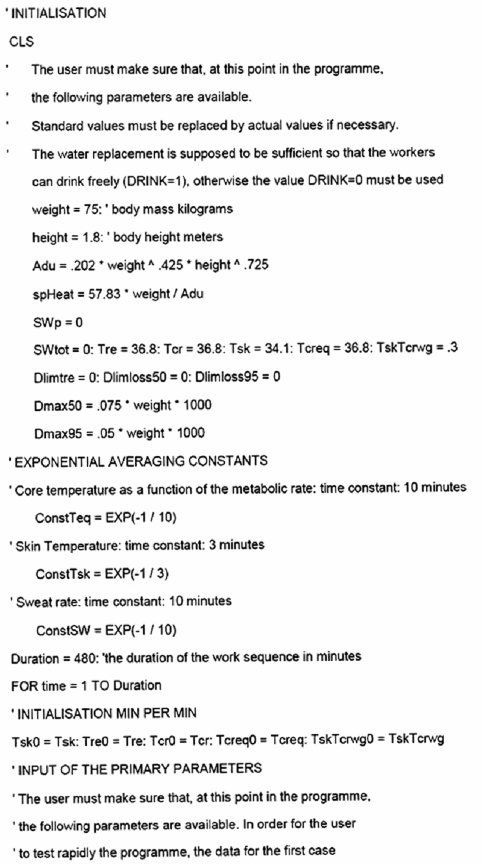 ' INITIALISATION

CLS

' The user must make sure that, at this point in the programme,

' the following parameters are available.

' Standard values must be replaced by actual values if necessary.

' The water replacement is supposed to be sufficient so that the workers can drink freely (DRINK=1), otherwise the value DRINK=0 must be used

weight = 75: ' body mass kilograms

height = 1.8: ' body height meters

Adu = .202 * weight ^ .425 * height ^ .725

spHeat = 57.83 * weight / Adu

SWp = 0

SWtot = 0: Tre = 36.8: Tcr = 36.8: Tsk = 34.1: Tcreq = 36.8: TskTcrwg = .3

Dlimtre = 0: Dlimloss50 = 0: Dlimloss95 = 0

Dmax50 = .075 * weight * 1000

Dmax95 = .05 * weight * 1000

' EXPONENTIAL AVERAGING CONSTANTS

' Core temperature as a function of the metabolic rate: time constant: 10 minutes

ConstTeq = EXP(-1 / 10)

' Skin Temperature: time constant: 3 minutes

ConstTsk = EXP(-1 / 3)

' Sweat rate: time constant: 10 minutes

ConstSW = EXP(-1 / 10)

Duration = 480: 'the duration of the work sequence in minutes

FOR time = 1 TO Duration

' INITIALISATION MIN PER MIN

Tsk0 = Tsk: Tre0 = Tre: Tcr0 = Tcr: Tcreq0 = Tcreq: TskTcrwg0 = TskTcrwg

' INPUT OF THE PRIMARY PARAMETERS

' The user must make sure that, at this point in the programme,

' the following parameters are available. In order for the user

' to test rapidly the programme, the data for the first case